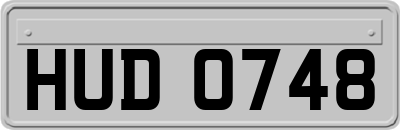 HUD 0748